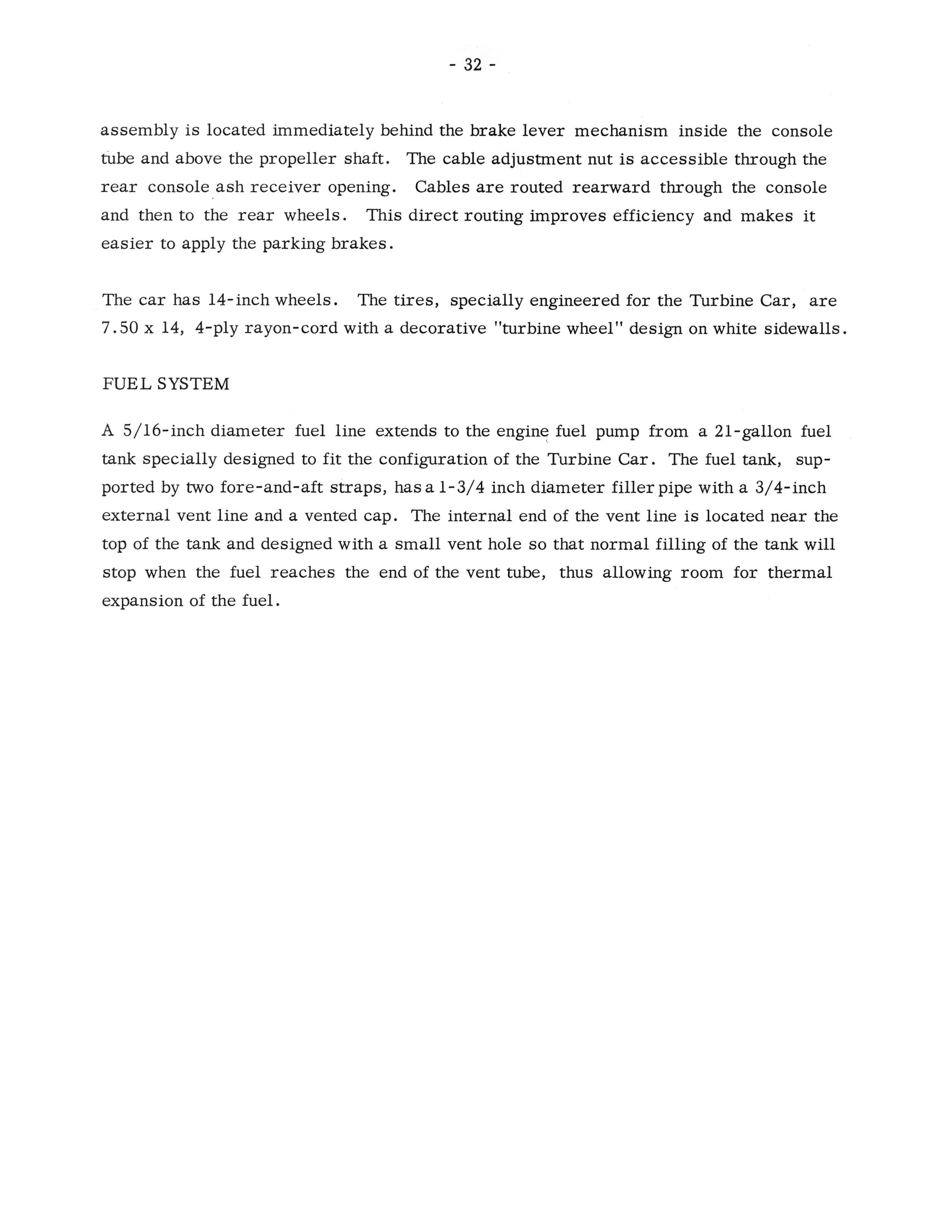 - 32 -

assembly is located immediately behind the brake lever mechanism inside the console tube and above the propeller shaft. The cable adjustment nut is accessible through the rear console ash receiver opening. Cables are routed rearward through the console and then to the rear wheels. This direct routing improves efficiency and makes it easier to apply the parking brakes.

The car has 14-inch wheels. The tires, specially engineered for the Turbine Car, are 7.50 x 14, 4-ply rayon-cord with a decorative "turbine wheel" design on white sidewalls.

FUEL SYSTEM

A 5/16-inch diameter fuel line extends to the engine fuel pump from a 21-gallon fuel tank specially designed to fit the configuration of the Turbine Car. The fuel tank, supported by two fore-and-aft straps, has a 1-3/4 inch diameter filler pipe with a 3/4-inch external vent line and a vented cap. The internal end of the vent line is located near the top of the tank and designed with a small vent hole so that normal filling of the tank will stop when the fuel reaches the end of the vent tube, thus allowing room for thermal expansion of the fuel.